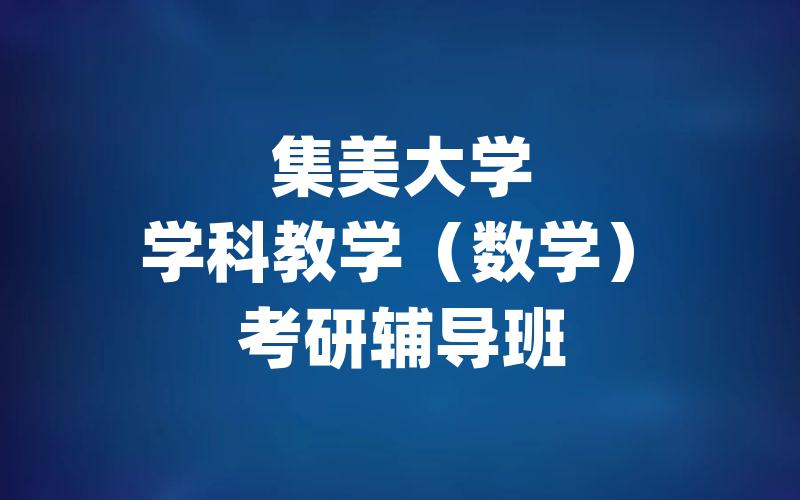 集美大学
学科教学（数学）
考研辅导班